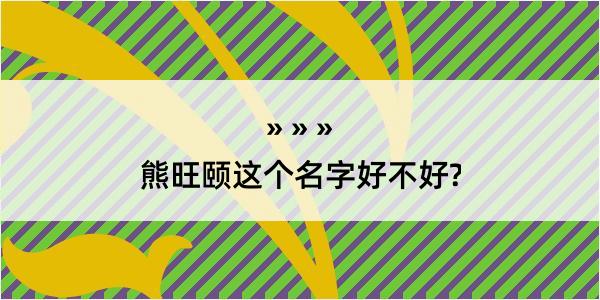 » » »

熊旺颐这个名字好不好?